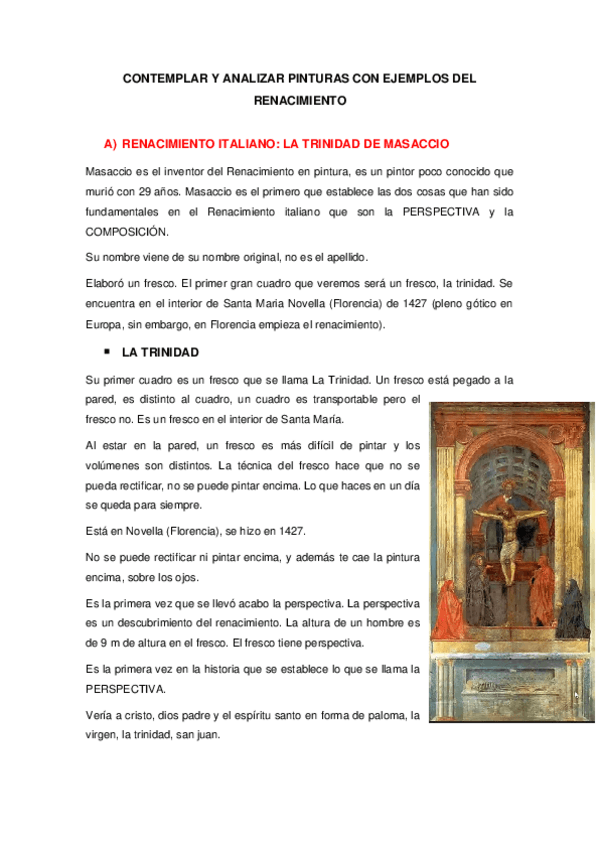 CONTEMPLAR Y ANALIZAR PINTURAS CON EJEMPLOS DEL RENACIMIENTO

A) RENACIMIENTO ITALIANO: LA TRINIDAD DE MASACCIO

Masaccio es el inventor del Renacimiento en pintura, es un pintor poco conocido que murió con 29 años. Masaccio es el primero que establece las dos cosas que han sido fundamentales en el Renacimiento italiano que son la PERSPECTIVA y la COMPOSICIÓN.

Su nombre viene de su nombre original, no es el apellido.

Elaboró un fresco. El primer gran cuadro que veremos será un fresco, la trinidad. Se encuentra en el interior de Santa Maria Novella (Florencia) de 1427 (pleno gótico en Europa, sin embargo, en Florencia empieza el renacimiento).

▪ LA TRINIDAD

Su primer cuadro es un fresco que se llama La Trinidad. Un fresco está pegado a la pared, es distinto al cuadro, un cuadro es transportable pero el fresco no. Es un fresco en el interior de Santa María.

Al estar en la pared, un fresco es más difícil de pintar y los volúmenes son distintos. La técnica del fresco hace que no se pueda rectificar, no se puede pintar encima. Lo que haces en un día se queda para siempre.

Está en Novella (Florencia), se hizo en 1427.

No se puede rectificar ni pintar encima, y además te cae la pintura encima, sobre los ojos.

Es la primera vez que se llevó acabo la perspectiva. La perspectiva es un descubrimiento del renacimiento. La altura de un hombre es de 9 m de altura en el fresco. El fresco tiene perspectiva.

Es la primera vez en la historia que se establece lo que se llama la PERSPECTIVA.

Vería a cristo, dios padre y el espíritu santo en forma de paloma, la virgen, la trinidad, san juan.